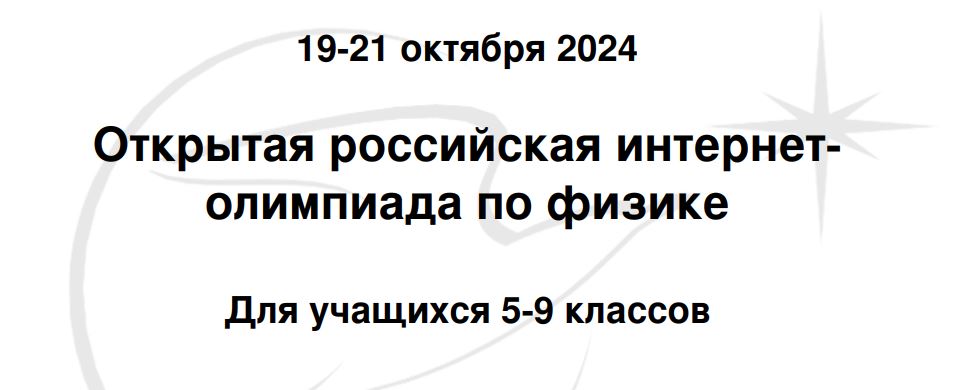 19-21 октября 2024

Открытая российская интернет-олимпиада по физике

Для учащихся 5-9 классов